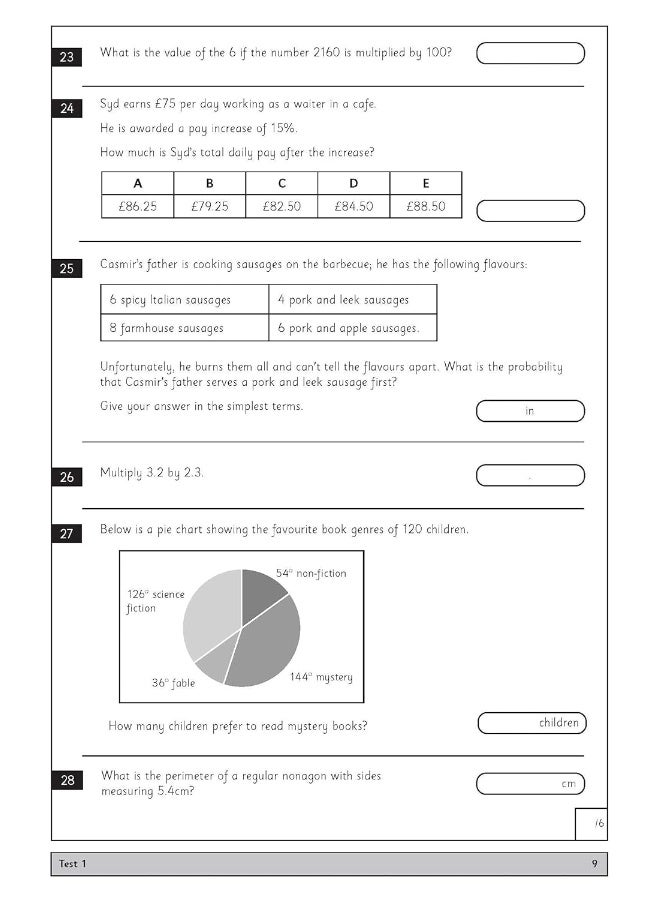 23 What is the value of the 6 if the number 2160 is multiplied by 100?

24 Syd earns £75 per day working as a waiter in a cafe.

He is awarded a pay increase of 15%.

How much is Syd's total daily pay after the increase?

| A | B | C | D | E |
|---|---|---|---|---|
| £86.25 | £79.25 | £82.50 | £84.50 | £88.50 |

25 Casmir's father is cooking sausages on the barbecue; he has the following flavours:

| 6 spicy Italian sausages | 4 pork and leek sausages |
|---|---|
| 8 farmhouse sausages | 6 pork and apple sausages. |

Unfortunately, he burns them all and can't tell the flavours apart. What is the probability that Casmir's father serves a pork and leek sausage first?

Give your answer in the simplest terms.

in

26 Multiply 3.2 by 2.3.

.

27 Below is a pie chart showing the favourite book genres of 120 children.

54° non-fiction
126° science fiction
36° fable
144° mystery

How many children prefer to read mystery books?

children

28 What is the perimeter of a regular nonagon with sides measuring 5.4cm?

cm

/6

Test 1 9